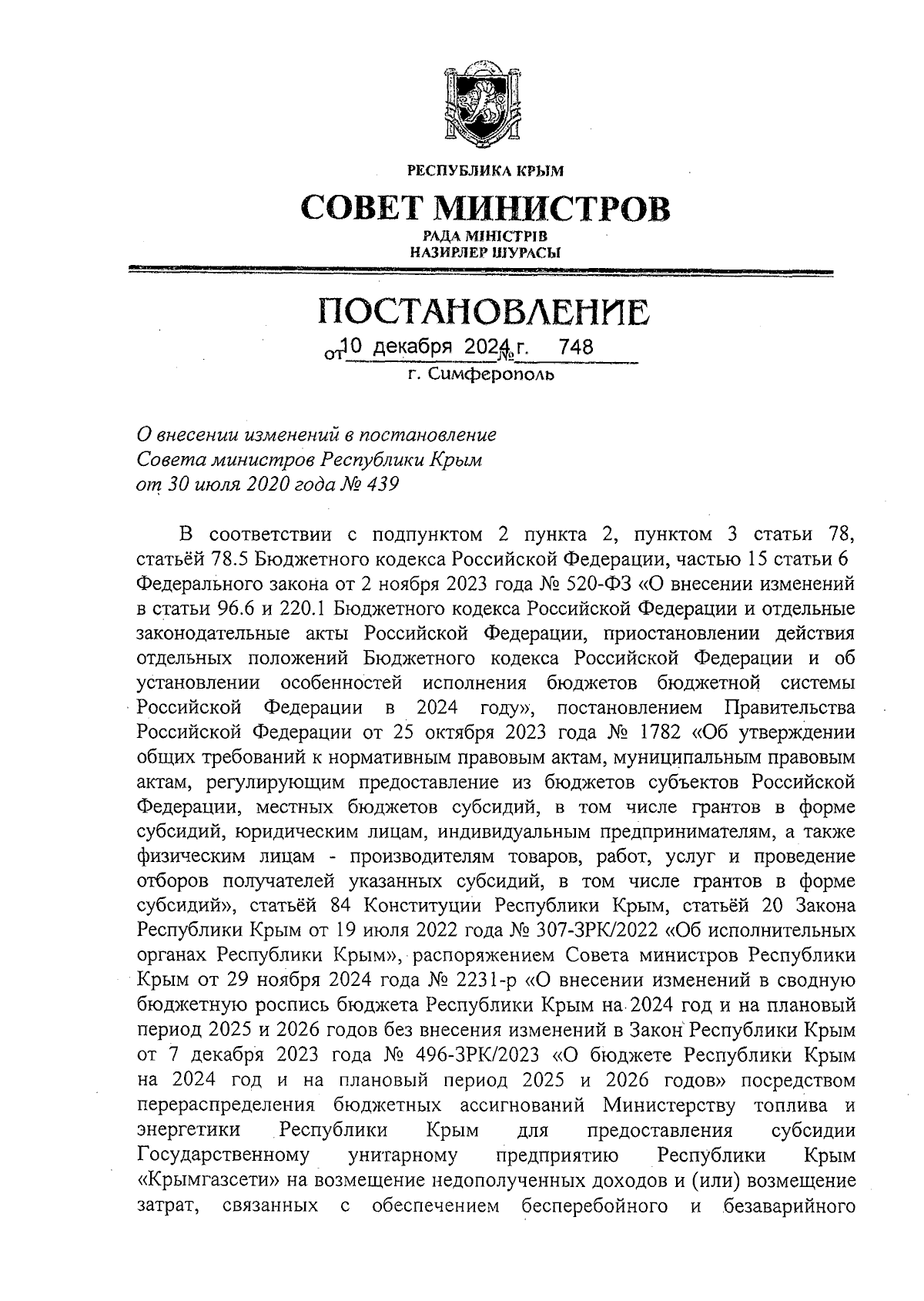 РЕСПУБЛИКА КРЫМ
СОВЕТ МИНИСТРОВ
РАДА МІНІСТРІВ
НАЗИРЛЕР ШУРАСЫ

ПОСТАНОВЛЕНИЕ
от 10 декабря 2024 г. № 748
г. Симферополь

О внесении изменений в постановление Совета министров Республики Крым от 30 июля 2020 года № 439

В соответствии с подпунктом 2 пункта 2, пунктом 3 статьи 78, статьёй 78.5 Бюджетного кодекса Российской Федерации, частью 15 статьи 6 Федерального закона от 2 ноября 2023 года № 520-ФЗ «О внесении изменений в статьи 96.6 и 220.1 Бюджетного кодекса Российской Федерации и отдельные законодательные акты Российской Федерации, приостановлении действия отдельных положений Бюджетного кодекса Российской Федерации и об установлении особенностей исполнения бюджетов бюджетной системы Российской Федерации в 2024 году», постановлением Правительства Российской Федерации от 25 октября 2023 года № 1782 «Об утверждении общих требований к нормативным правовым актам, муниципальным правовым актам, регулирующим предоставление из бюджетов субъектов Российской Федерации, местных бюджетов субсидий, в том числе грантов в форме субсидий, юридическим лицам, индивидуальным предпринимателям, а также физическим лицам - производителям товаров, работ, услуг и проведение отборов получателей указанных субсидий, в том числе грантов в форме субсидий», статьёй 84 Конституции Республики Крым, статьёй 20 Закона Республики Крым от 19 июля 2022 года № 307-ЗРК/2022 «Об исполнительных органах Республики Крым», распоряжением Совета министров Республики Крым от 29 ноября 2024 года № 2231-р «О внесении изменений в сводную бюджетную роспись бюджета Республики Крым на 2024 год и на плановый период 2025 и 2026 годов без внесения изменений в Закон Республики Крым от 7 декабря 2023 года № 496-ЗРК/2023 «О бюджете Республики Крым на 2024 год и на плановый период 2025 и 2026 годов» посредством перераспределения бюджетных ассигнований Министерству топлива и энергетики Республики Крым для предоставления субсидии Государственному унитарному предприятию Республики Крым «Крымгазсети» на возмещение недополученных доходов и (или) возмещение затрат, связанных с обеспечением бесперебойного и безаварийного